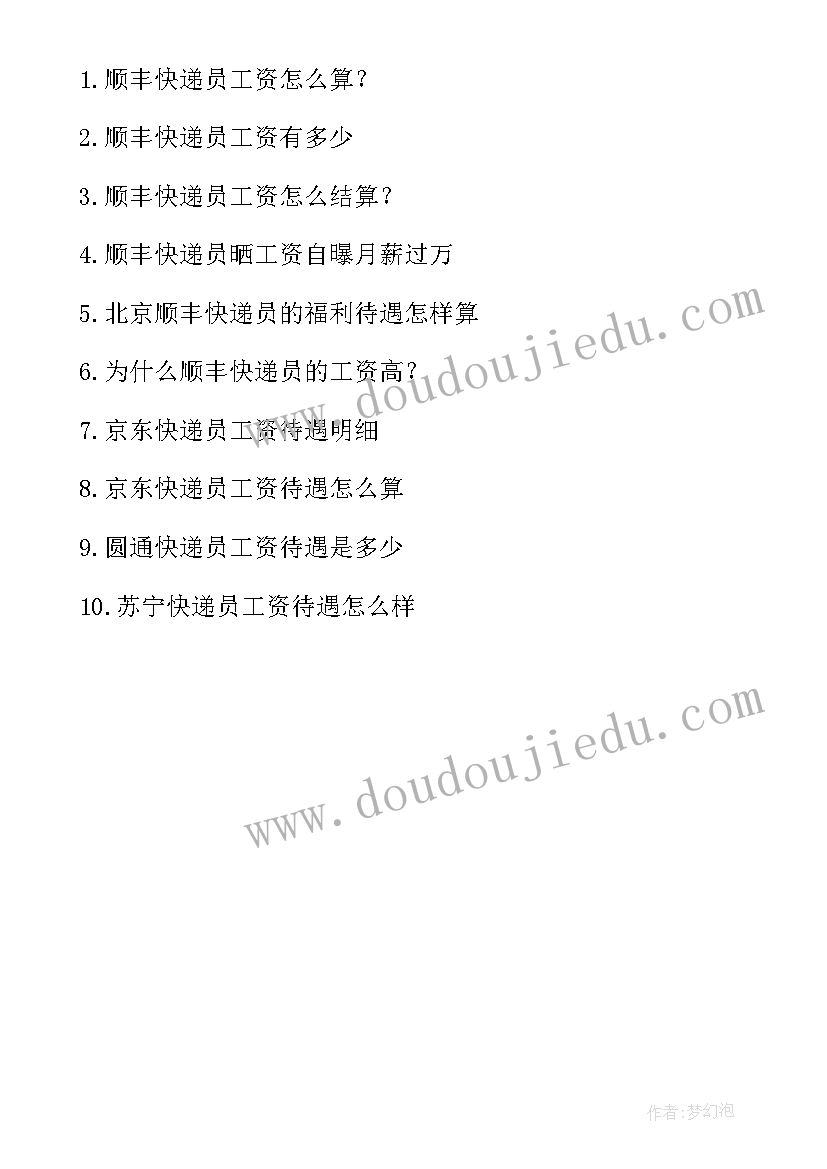 1.顺丰快递员工资怎么算？

2.顺丰快递员工资有多少

3.顺丰快递员工资怎么结算？

4.顺丰快递员晒工资自曝月薪过万

5.北京顺丰快递员的福利待遇怎样算

6.为什么顺丰快递员的工资高？

7.京东快递员工资待遇明细

8.京东快递员工资待遇怎么算

9.圆通快递员工资待遇是多少

10.苏宁快递员工资待遇怎么样

www.doudoujiedu.com

www.doudoujiedu.com

作者:梦幻泡